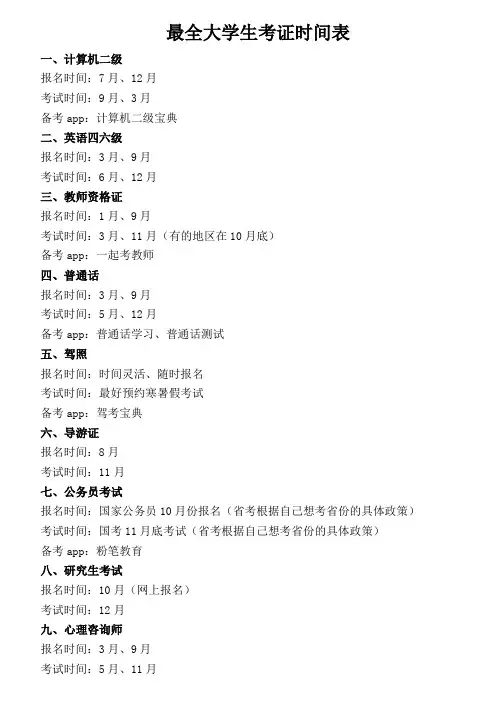 最全大学生考证时间表

一、计算机二级
报名时间：7月、12月
考试时间：9月、3月
备考 app：计算机二级宝典

二、英语四六级
报名时间：3月、9月
考试时间：6月、12月

三、教师资格证
报名时间：1月、9月
考试时间：3月、11月（有的地区在10月底）
备考 app：一起考教师

四、普通话
报名时间：3月、9月
考试时间：5月、12月
备考 app：普通话学习、普通话测试

五、驾照
报名时间：时间灵活、随时报名
考试时间：最好预约寒暑假考试
备考 app：驾考宝典

六、导游证
报名时间：8月
考试时间：11月

七、公务员考试
报名时间：国家公务员10月份报名（省考根据自己想考省份的具体政策）
考试时间：国考11月底考试（省考根据自己想考省份的具体政策）
备考 app：粉笔教育

八、研究生考试
报名时间：10月（网上报名）
考试时间：12月

九、心理咨询师
报名时间：3月、9月
考试时间：5月、11月